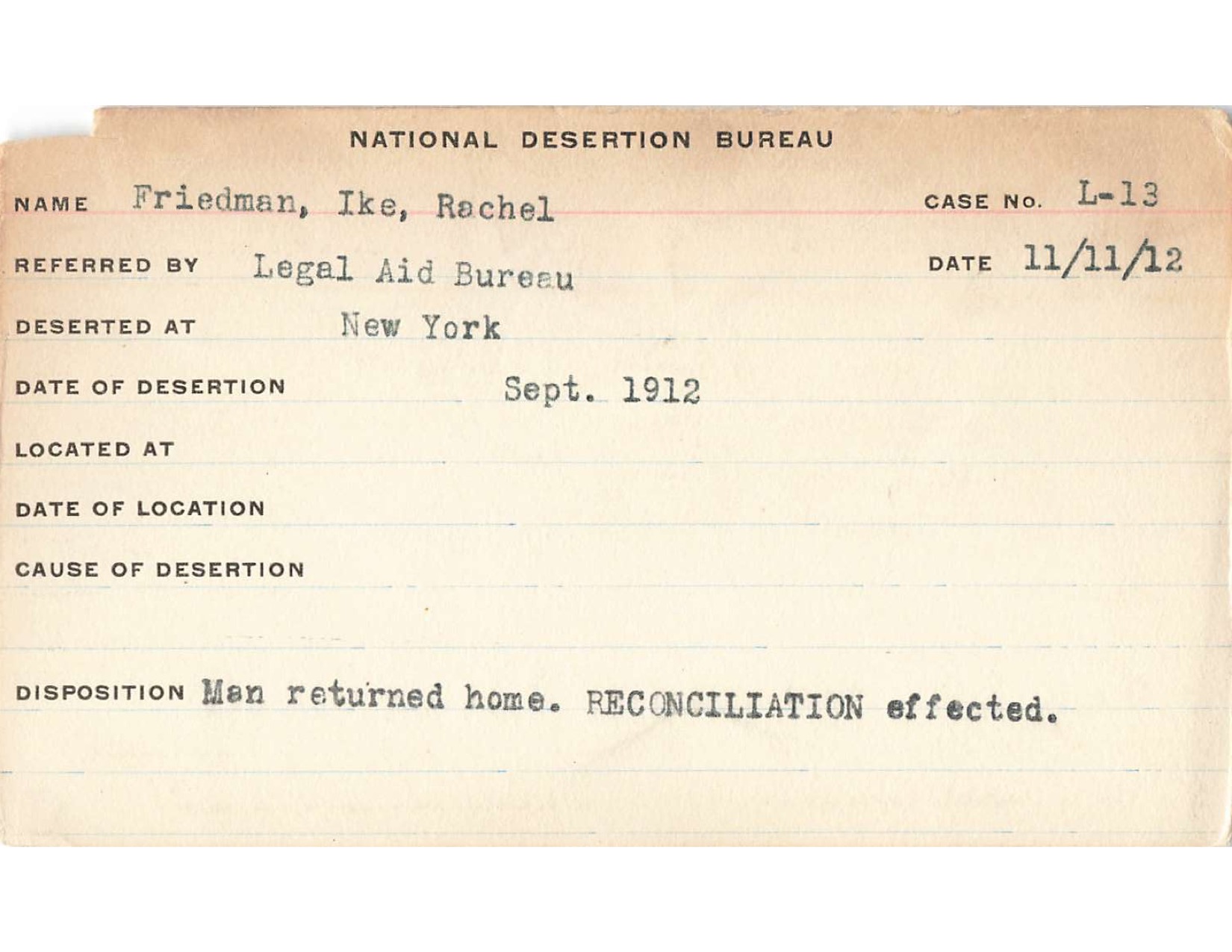 NATIONAL DESERTION BUREAU

NAME Friedman, Ike, Rachel CASE NO. L-13

REFERRED BY Legal Aid Bureau DATE 11/11/12

DESERTED AT New York

DATE OF DESERTION Sept. 1912

LOCATED AT

DATE OF LOCATION

CAUSE OF DESERTION

DISPOSITION Man returned home. RECONCILIATION effected.